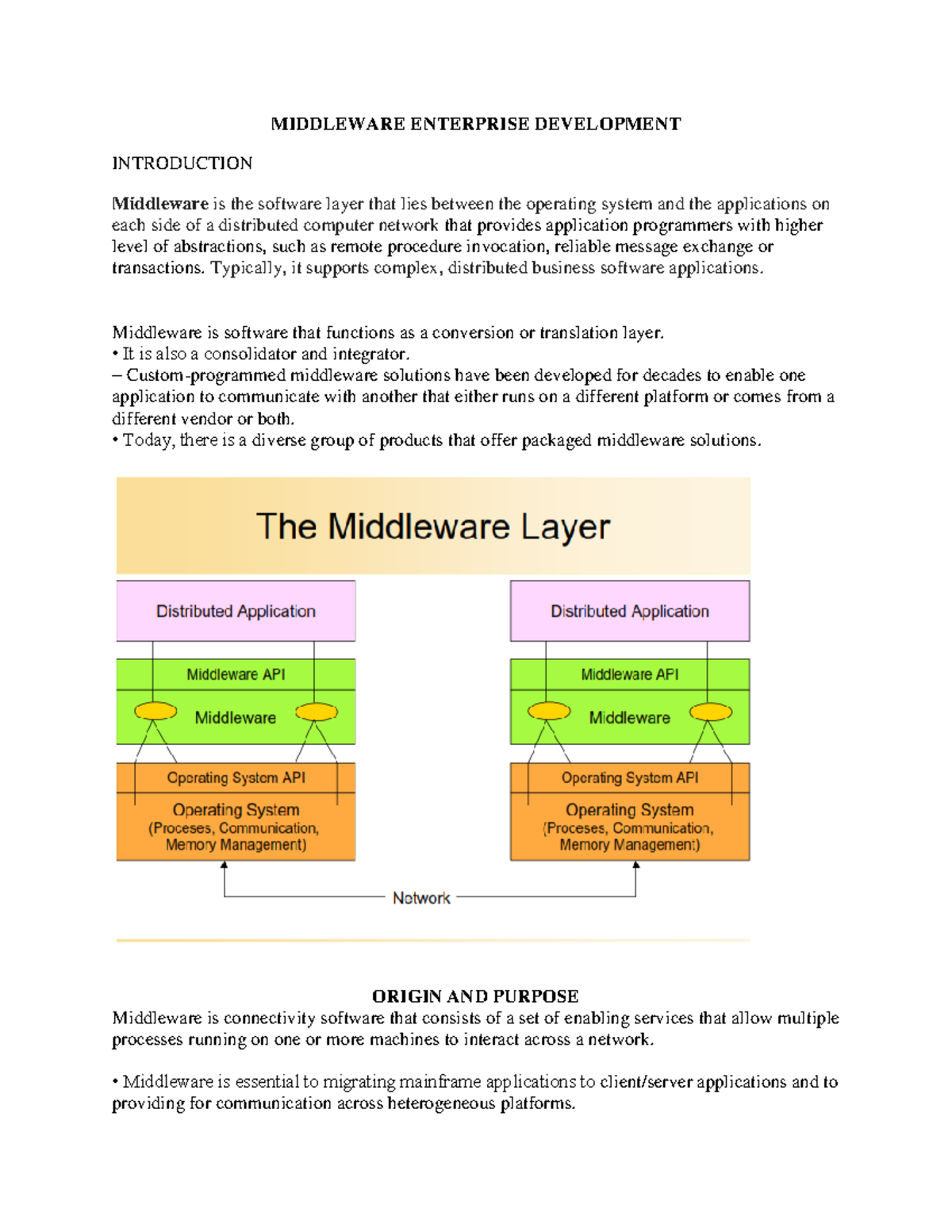 MIDDLEWARE ENTERPRISE DEVELOPMENT

INTRODUCTION

Middleware is the software layer that lies between the operating system and the applications on each side of a distributed computer network that provides application programmers with higher level of abstractions, such as remote procedure invocation, reliable message exchange or transactions. Typically, it supports complex, distributed business software applications.

Middleware is software that functions as a conversion or translation layer.
• It is also a consolidator and integrator.
– Custom-programmed middleware solutions have been developed for decades to enable one application to communicate with another that either runs on a different platform or comes from a different vendor or both.
• Today, there is a diverse group of products that offer packaged middleware solutions.

The Middleware Layer

Distributed Application

Middleware API

Middleware

Operating System API

Operating System
(Proceses, Communication, Memory Management)

Distributed Application

Middleware API

Middleware

Operating System API

Operating System
(Proceses, Communication, Memory Management)

Network

ORIGIN AND PURPOSE
Middleware is connectivity software that consists of a set of enabling services that allow multiple processes running on one or more machines to interact across a network.

• Middleware is essential to migrating mainframe applications to client/server applications and to providing for communication across heterogeneous platforms.